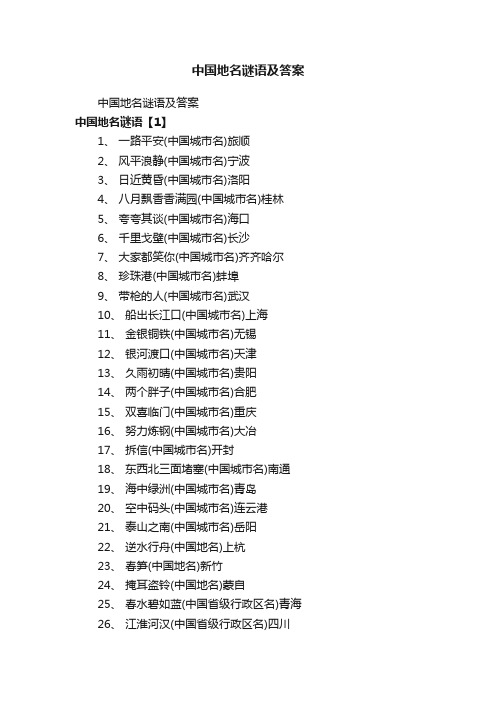 中国地名谜语及答案

中国地名谜语及答案

中国地名谜语【1】

1、 一路平安(中国城市名)旅顺

2、 风平浪静(中国城市名)宁波

3、 日近黄昏(中国城市名)洛阳

4、 八月飘香香满园(中国城市名)桂林

5、 夸夸其谈(中国城市名)海口

6、 千里戈壁(中国城市名)长沙

7、 大家都笑你(中国城市名)齐齐哈尔

8、 珍珠港(中国城市名)蚌埠

9、 带枪的人(中国城市名)武汉

10、 船出长江口(中国城市名)上海

11、 金银铜铁(中国城市名)无锡

12、 银河渡口(中国城市名)天津

13、 久雨初晴(中国城市名)贵阳

14、 两个胖子(中国城市名)合肥

15、 双喜临门(中国城市名)重庆

16、 努力炼钢(中国城市名)大冶

17、 拆信(中国城市名)开封

18、 东西北三面堵塞(中国城市名)南通

19、 海中绿洲(中国城市名)青岛

20、 空中码头(中国城市名)连云港

21、 泰山之南(中国城市名)岳阳

22、 逆水行舟(中国地名)上杭

23、 春笋(中国地名)新竹

24、 掩耳盗铃(中国地名)蒙自

25、 春水碧如蓝(中国省级行政区名)青海

26、 江淮河汉(中国省级行政区名)四川